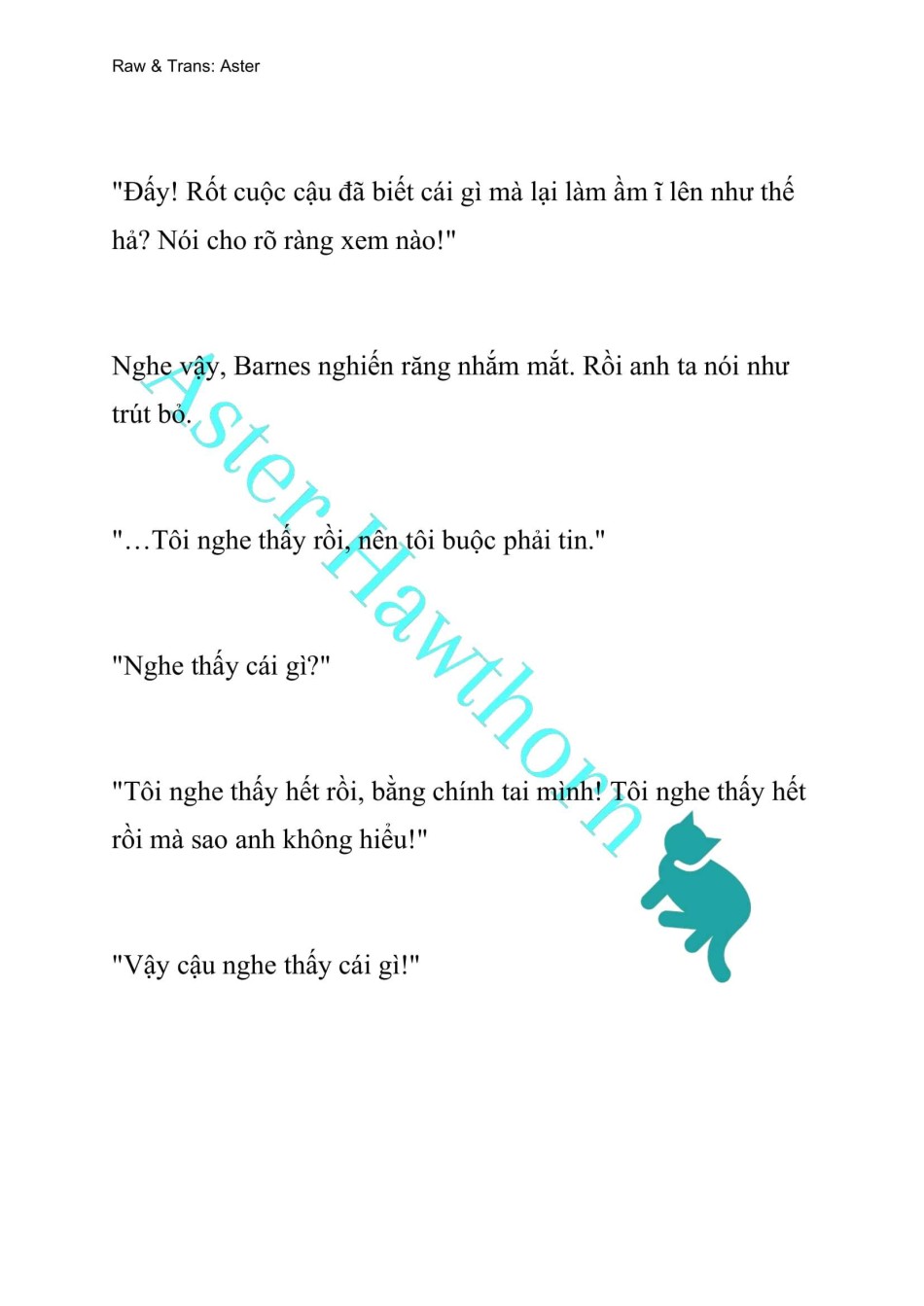 Raw & Trans: Aster

"Đấy! Rốt cuộc cậu đã biết cái gì mà lại làm ầm ĩ lên như thế hả? Nói cho rõ ràng xem nào!"

Nghe vậy, Barnes nghiến răng nhắm mắt. Rồi anh ta nói như trút bỏ.

"…Tôi nghe thấy rồi, nên tôi buộc phải tin."

"Nghe thấy cái gì?"

"Tôi nghe thấy hết rồi, bằng chính tai mình! Tôi nghe thấy hết rồi mà sao anh không hiểu!"

"Vậy cậu nghe thấy cái gì!"

Aster Hawthorn